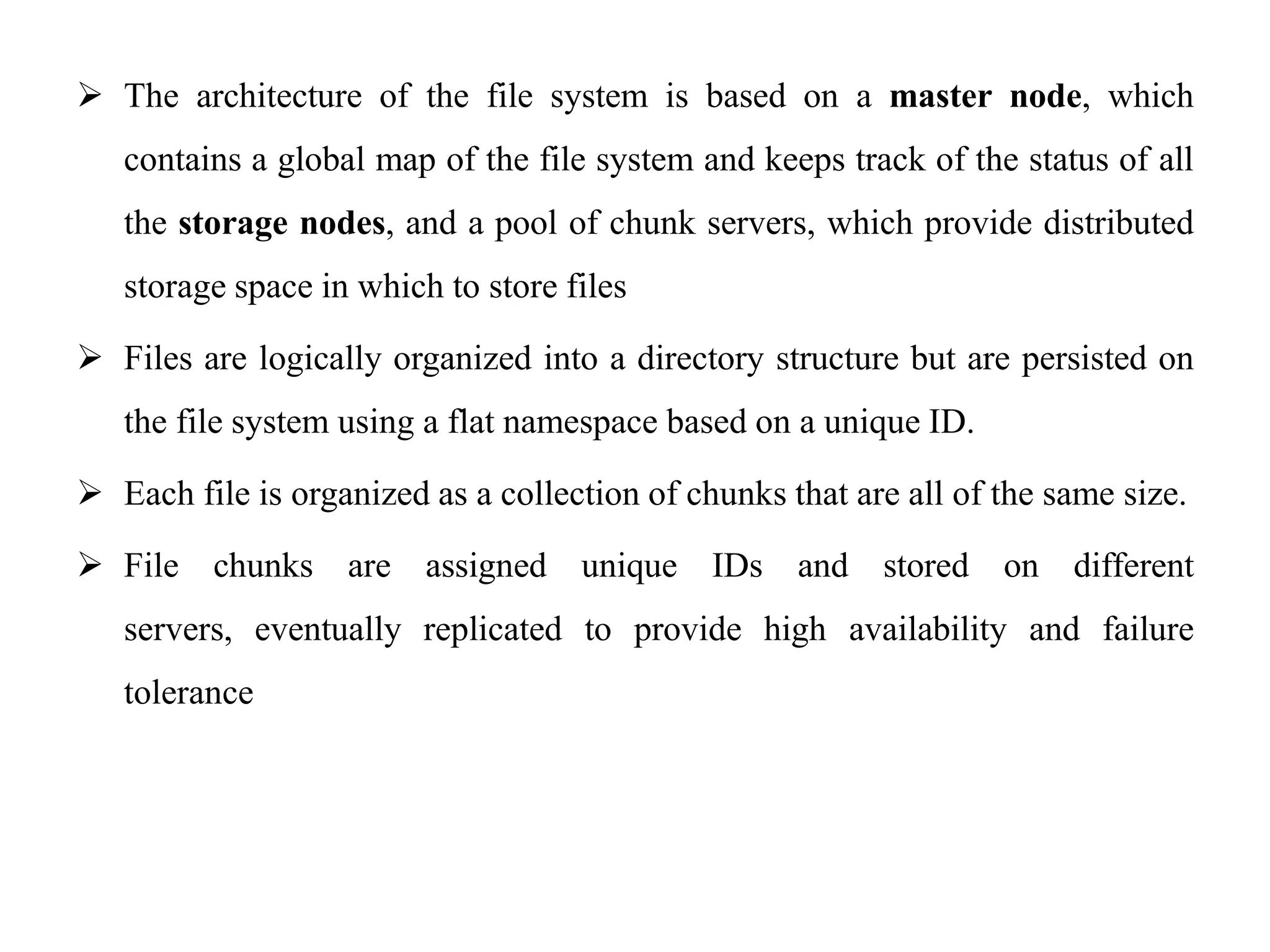 ➢ The architecture of the file system is based on a master node, which contains a global map of the file system and keeps track of the status of all the storage nodes, and a pool of chunk servers, which provide distributed storage space in which to store files

➢ Files are logically organized into a directory structure but are persisted on the file system using a flat namespace based on a unique ID.

➢ Each file is organized as a collection of chunks that are all of the same size.

➢ File chunks are assigned unique IDs and stored on different servers, eventually replicated to provide high availability and failure tolerance